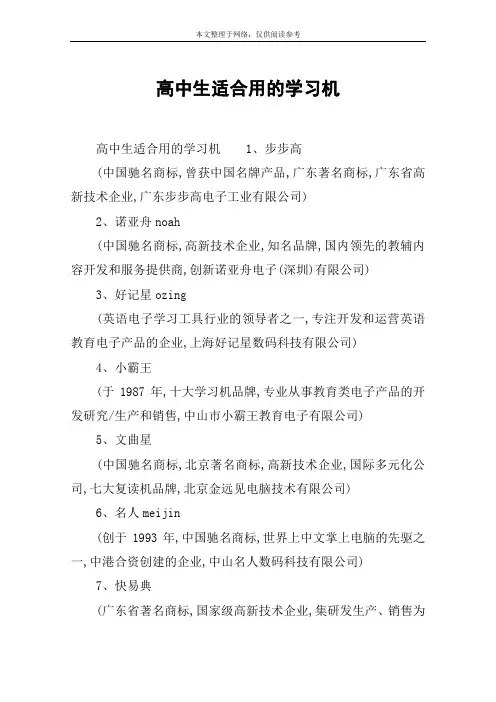 本文整理于网络，仅供阅读参考

高中生适合用的学习机

高中生适合用的学习机　1、步步高

(中国驰名商标,曾获中国名牌产品,广东著名商标,广东省高新技术企业,广东步步高电子工业有限公司)

2、诺亚舟 noah

(中国驰名商标,高新技术企业,知名品牌,国内领先的教辅内容开发和服务提供商,创新诺亚舟电子(深圳)有限公司)

3、好记星 ozing

(英语电子学习工具行业的领导者之一,专注开发和运营英语教育电子产品的企业,上海好记星数码科技有限公司)

4、小霸王

(于 1987 年,十大学习机品牌,专业从事教育类电子产品的开发研究/生产和销售,中山市小霸王教育电子有限公司)

5、文曲星

(中国驰名商标,北京著名商标,高新技术企业,国际多元化公司,七大复读机品牌,北京金远见电脑技术有限公司)

6、名人 meijin

(创于 1993 年,中国驰名商标,世界上中文掌上电脑的先驱之一,中港合资创建的企业,中山名人数码科技有限公司)

7、快易典

(广东省著名商标,国家级高新技术企业,集研发生产、销售为